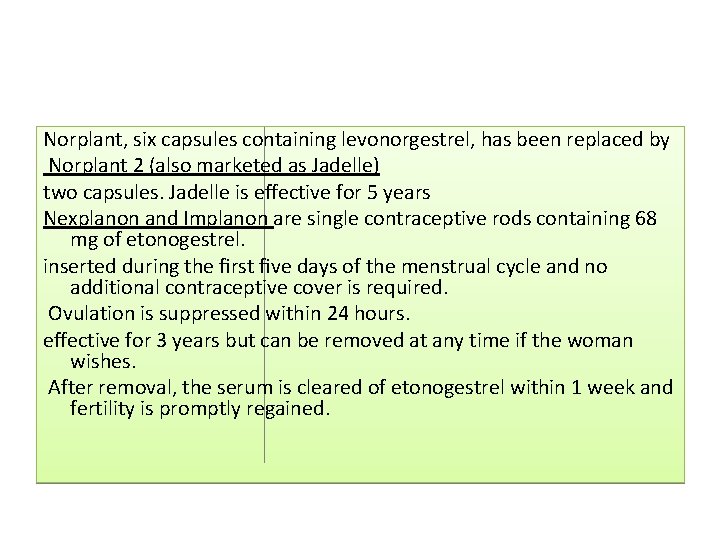 Norplant, six capsules containing levonorgestrel, has been replaced by

Norplant 2 (also marketed as Jadelle)

two capsules. Jadelle is effective for 5 years

Nexplanon and Implanon are single contraceptive rods containing 68 mg of etonogestrel.

inserted during the first five days of the menstrual cycle and no additional contraceptive cover is required.

Ovulation is suppressed within 24 hours.

effective for 3 years but can be removed at any time if the woman wishes.

After removal, the serum is cleared of etonogestrel within 1 week and fertility is promptly regained.